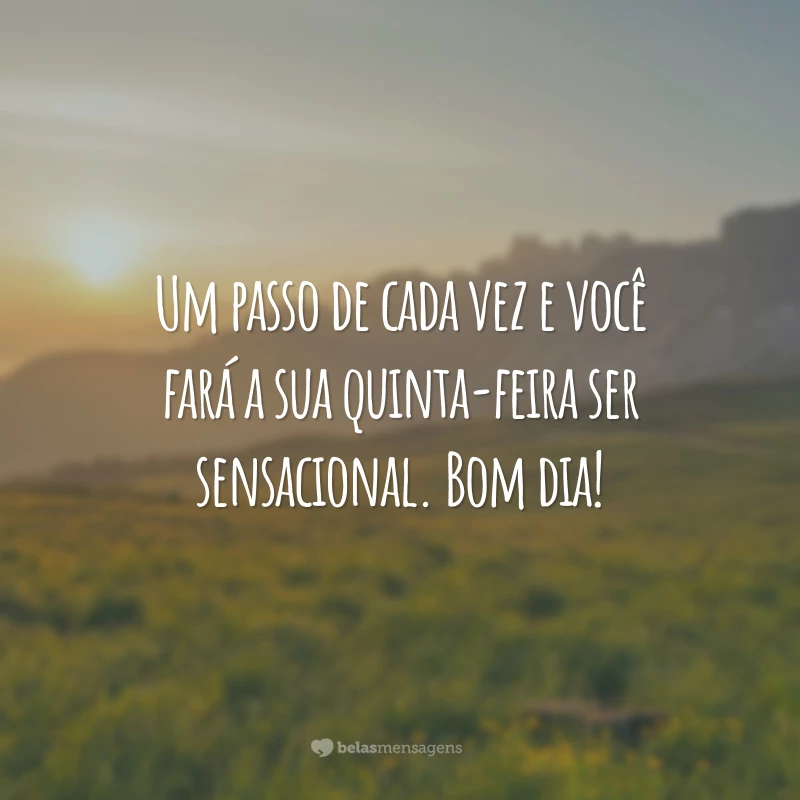 Um passo de cada vez e você fará a sua quinta-feira ser sensacional. Bom dia!

belasmensagens